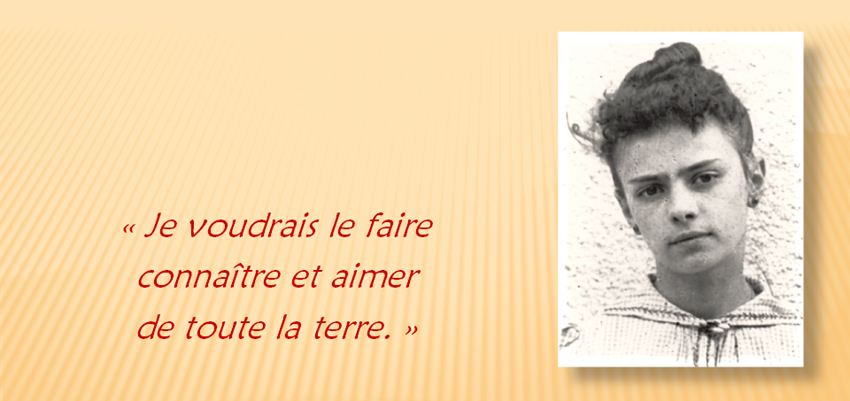 « Je voudrais le faire connaître et aimer de toute la terre. »